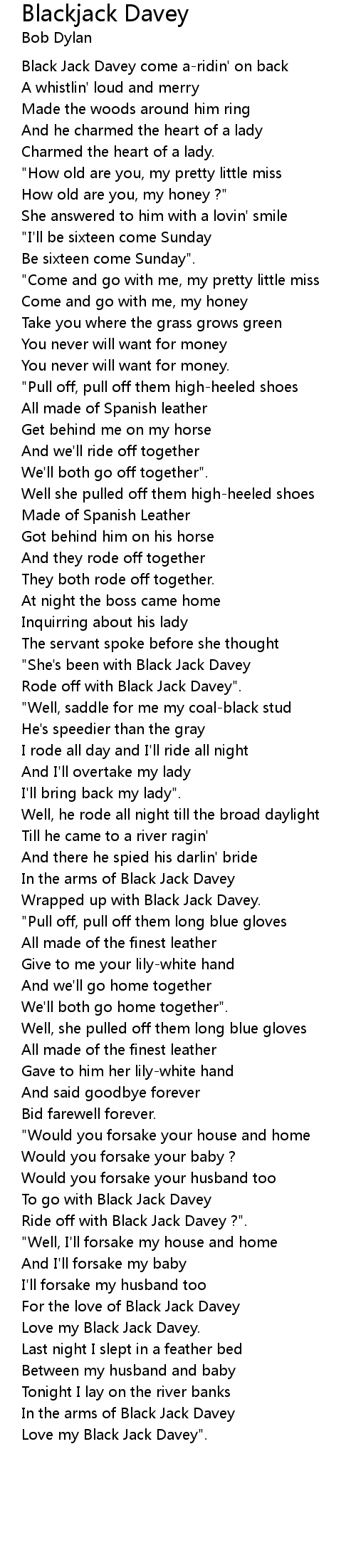 Blackjack Davey
Bob Dylan

Black Jack Davey come a-ridin' on back
A whistlin' loud and merry
Made the woods around him ring
And he charmed the heart of a lady
Charmed the heart of a lady.
"How old are you, my pretty little miss
How old are you, my honey ?"
She answered to him with a lovin' smile
"I'll be sixteen come Sunday
Be sixteen come Sunday".
"Come and go with me, my pretty little miss
Come and go with me, my honey
Take you where the grass grows green
You never will want for money
You never will want for money.
"Pull off, pull off them high-heeled shoes
All made of Spanish leather
Get behind me on my horse
And we'll ride off together
We'll both go off together".
Well she pulled off them high-heeled shoes
Made of Spanish Leather
Got behind him on his horse
And they rode off together
They both rode off together.
At night the boss came home
Inquirring about his lady
The servant spoke before she thought
"She's been with Black Jack Davey
Rode off with Black Jack Davey".
"Well, saddle for me my coal-black stud
He's speedier than the gray
I rode all day and I'll ride all night
And I'll overtake my lady
I'll bring back my lady".
Well, he rode all night till the broad daylight
Till he came to a river ragin'
And there he spied his darlin' bride
In the arms of Black Jack Davey
Wrapped up with Black Jack Davey.
"Pull off, pull off them long blue gloves
All made of the finest leather
Give to me your lily-white hand
And we'll go home together
We'll both go home together".
Well, she pulled off them long blue gloves
All made of the finest leather
Gave to him her lily-white hand
And said goodbye forever
Bid farewell forever.
"Would you forsake your house and home
Would you forsake your baby ?
Would you forsake your husband too
To go with Black Jack Davey
Ride off with Black Jack Davey ?".
"Well, I'll forsake my house and home
And I'll forsake my baby
I'll forsake my husband too
For the love of Black Jack Davey
Love my Black Jack Davey.
Last night I slept in a feather bed
Between my husband and baby
Tonight I lay on the river banks
In the arms of Black Jack Davey
Love my Black Jack Davey".